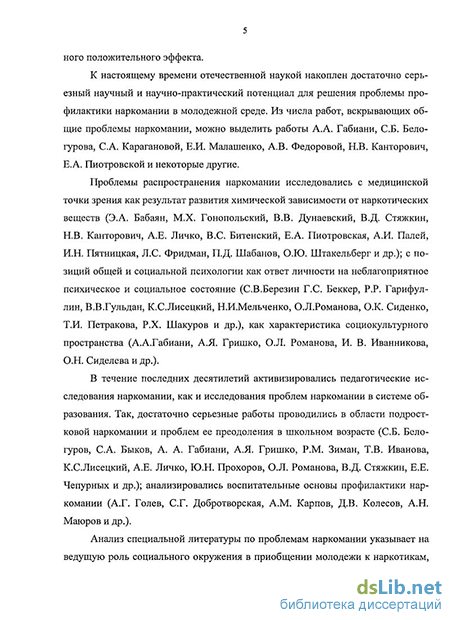 5

ного положительного эффекта.

К настоящему времени отечественной наукой накоплен достаточно серьезный научный и научно-практический потенциал для решения проблемы профилактики наркомании в молодежной среде. Из числа работ, вскрывающих общие проблемы наркомании, можно выделить работы А.А. Габиани, С.Б. Белогурова, С.А. Карагановой, Е.И. Малашенко, А.В. Федоровой, Н.В. Канторович, Е.А. Пиотровской и некоторые другие.

Проблемы распространения наркомании исследовались с медицинской точки зрения как результат развития химической зависимости от наркотических веществ (Э.А. Бабаян, М.Х. Гонопольский, В.В. Дунаевский, В.Д. Стяжкин, Н.В. Канторович, А.Е. Личко, В.С. Битенский, Е.А. Пиотровская, А.И. Палей, И.Н. Пятницкая, Л.С. Фридман, П.Д. Шабанов, О.Ю. Штакельберг и др.); с позиций общей и социальной психологии как ответ личности на неблагоприятное психическое и социальное состояние (С.В.Березин Г.С. Беккер, Р.Р. Гарифуллин, В.В.Гульдан, К.С.Лисецкий, Н.И.Мельченко, О.Л.Романова, О.К. Сиденко, Т.И. Петракова, Р.Х. Шакуров и др.), как характеристика социокультурного пространства (А.А.Габиани, А.Я. Гришко, О.Л. Романова, И. В. Иванникова, О.Н. Сиделева и др.).

В течение последних десятилетий активизировались педагогические исследования наркомании, как и исследования проблем наркомании в системе образования. Так, достаточно серьезные работы проводились в области подростковой наркомании и проблем ее преодоления в школьном возрасте (С.Б. Белогуров, С.А. Быков, А. А. Габиани, А.Я. Гришко, Р.М. Зиман, Т.В. Иванова, К.С.Лисецкий, А.Е. Личко, Ю.Н. Прохоров, О.Л. Романова, В.Д. Стяжкин, Е.Е. Чепурных и др.); анализировались воспитательные основы профилактики наркомании (А.Г. Голев, С.Г. Добротворская, А.М. Карпов, Д.В. Колесов, А.Н. Маюров и др.).

Анализ специальной литературы по проблемам наркомании указывает на ведущую роль социального окружения в приобщении молодежи к наркотикам,

dsLib.net
библиотека диссертаций